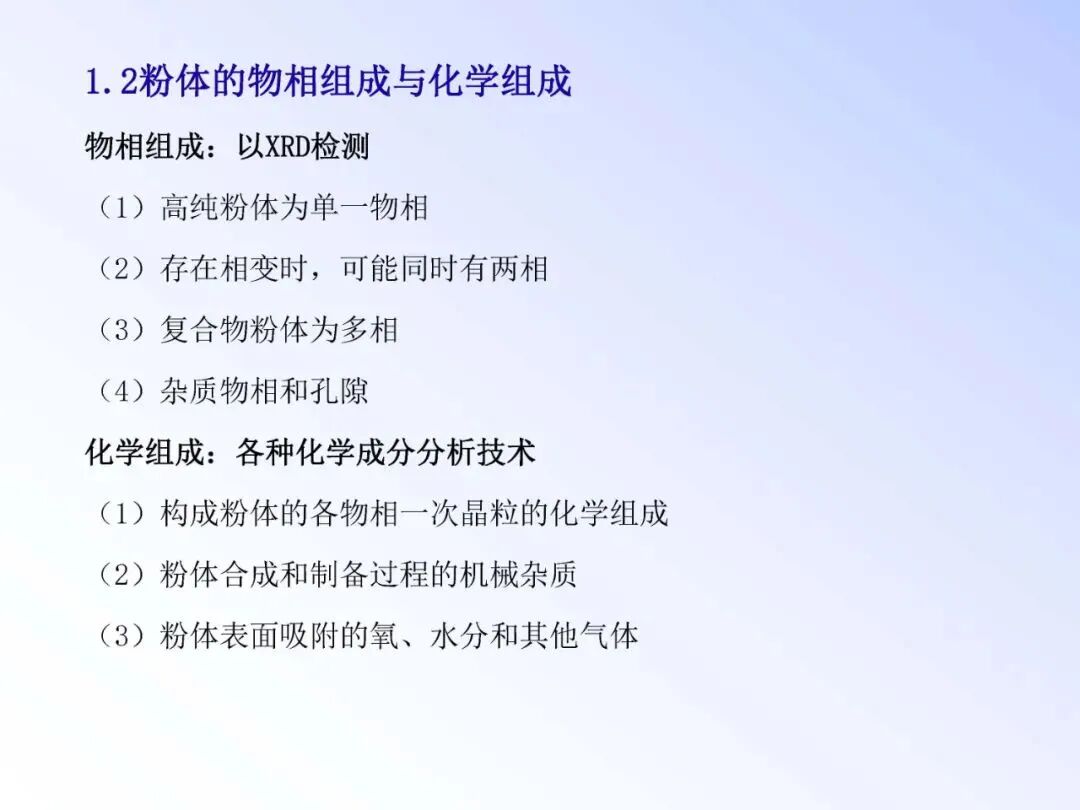 1.2粉体的物相组成与化学组成

物相组成：以XRD检测

（1）高纯粉体为单一物相

（2）存在相变时，可能同时有两相

（3）复合物粉体为多相

（4）杂质物相和孔隙

化学组成：各种化学成分分析技术

（1）构成粉体的各物相一次晶粒的化学组成

（2）粉体合成和制备过程的机械杂质

（3）粉体表面吸附的氧、水分和其他气体